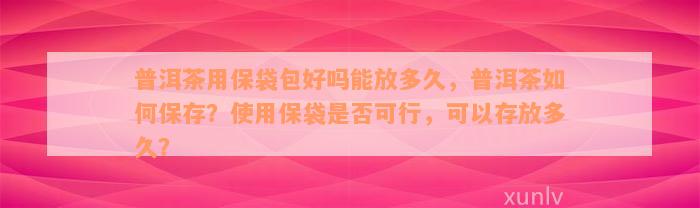 普洱茶用保袋包好吗能放多久，普洱茶如何保存？使用保袋是否可行，可以存放多久？

xunlv